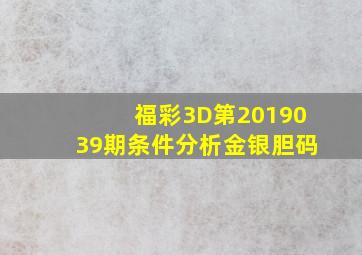 福彩3D第2019039期条件分析金银胆码